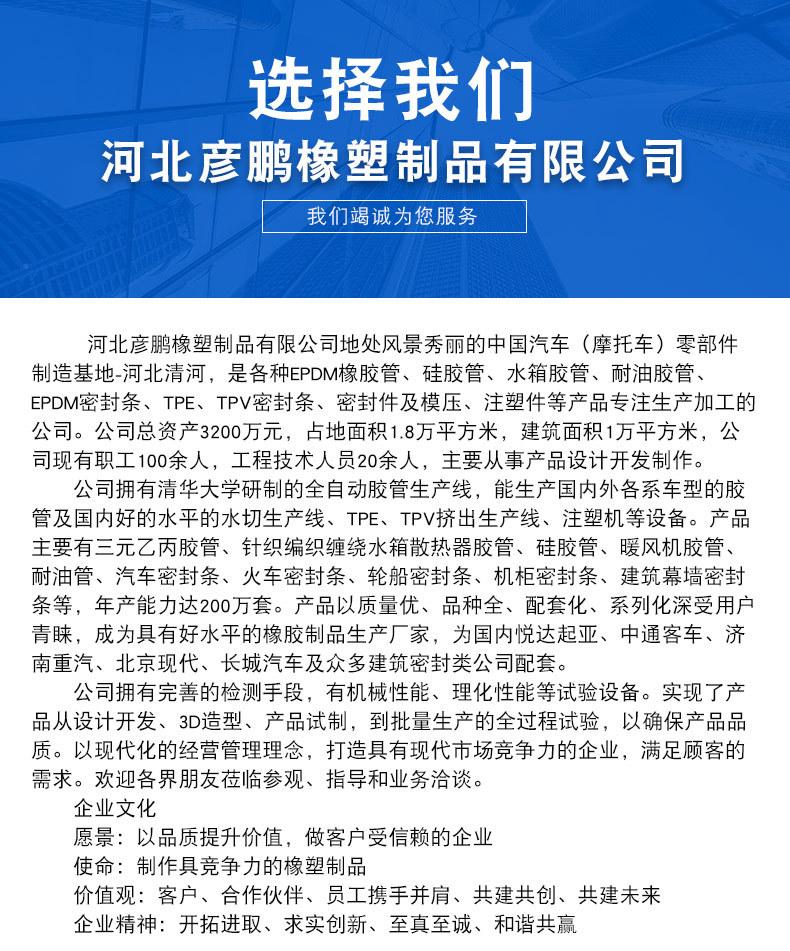 选择我们
河北彦鹏橡塑制品有限公司
我们竭诚为您服务

河北彦鹏橡塑制品有限公司地处风景秀丽的中国汽车（摩托车）零部件制造基地-河北清河，是各种EPDM橡胶管、硅胶管、水箱胶管、耐油胶管、EPDM密封条、TPE、TPV密封条、密封件及模压、注塑件等产品专注生产加工的公司。公司总资产3200万元，占地面积1.8万平方米，建筑面积1万平方米，公司现有职工100余人，工程技术人员20余人，主要从事产品设计开发制作。

公司拥有清华大学研制的全自动胶管生产线，能生产国内外各系车型的胶管及国内好的水平的水切生产线、TPE、TPV挤出生产线、注塑机等设备。产品主要有三元乙丙胶管、针织编织缠绕水箱散热器胶管、硅胶管、暖风机胶管、耐油管、汽车密封条、火车密封条、轮船密封条、机柜密封条、建筑幕墙密封条等，年产能力达200万套。产品以质量优、品种全、配套化、系列化深受用户青睐，成为具有好水平的橡胶制品生产厂家，为国内悦达起亚、中通客车、济南重汽、北京现代、长城汽车及众多建筑密封类公司配套。

公司拥有完善的检测手段，有机械性能、理化性能等试验设备。实现了产品从设计开发、3D造型、产品试制，到批量生产的全过程试验，以确保产品品质。以现代化的经营管理理念，打造具有现代市场竞争力的企业，满足顾客的需求。欢迎各界朋友莅临参观、指导和业务洽谈。

企业文化
愿景：以品质提升价值，做客户受信赖的企业
使命：制作具竞争力的橡塑制品
价值观：客户、合作伙伴、员工携手并肩、共建共创、共建未来
企业精神：开拓进取、求实创新、至真至诚、和谐共赢